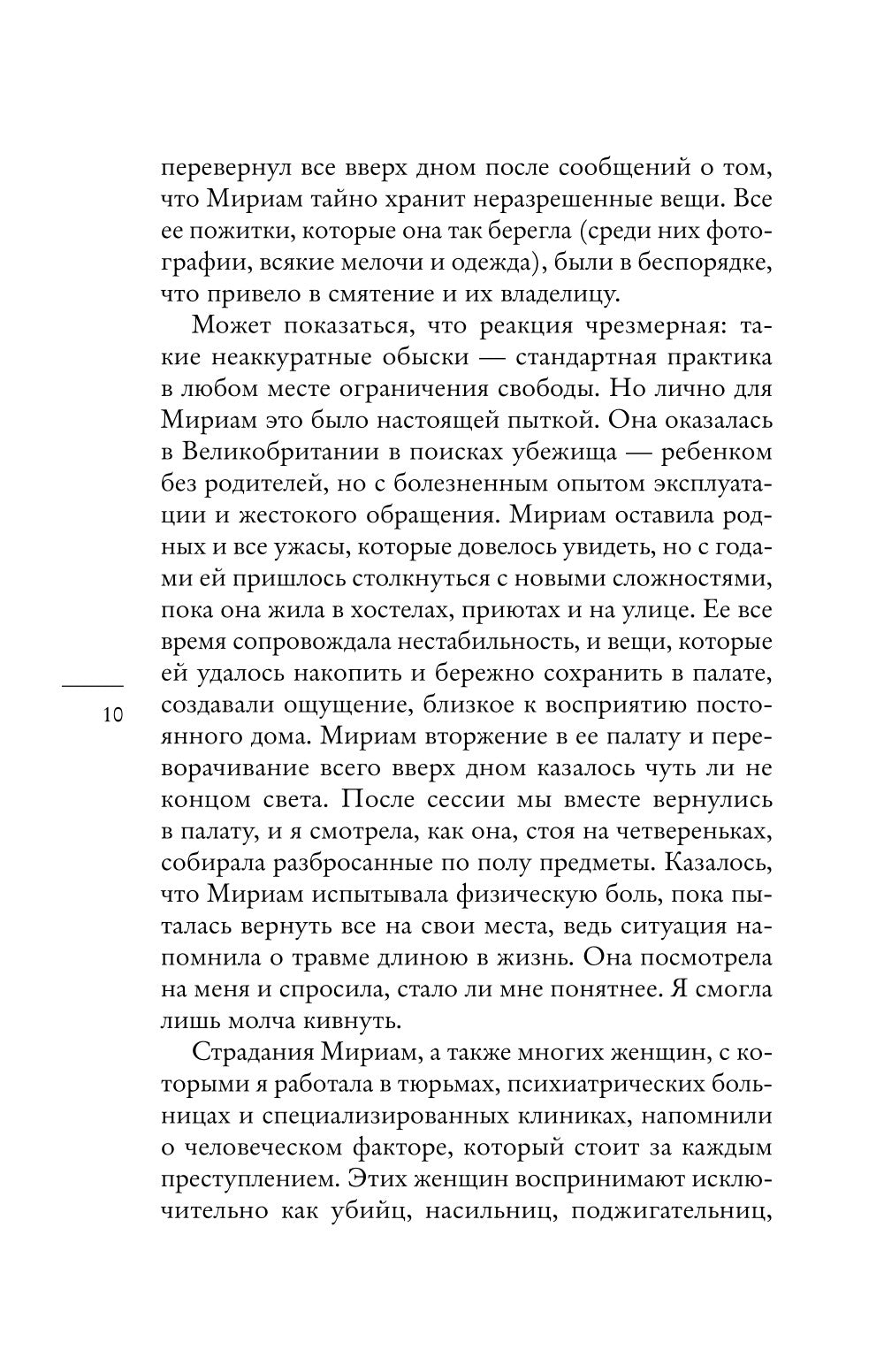 перевернул все вверх дном после сообщений о том, что Мириам тайно хранит неразрешенные вещи. Все ее пожитки, которые она так берегла (среди них фотографии, всякие мелочи и одежда), были в беспорядке, что привело в смятение и их владелицу.

Может показаться, что реакция чрезмерная: такие неаккуратные обыски — стандартная практика в любом месте ограничения свободы. Но лично для Мириам это было настоящей пыткой. Она оказалась в Великобритании в поисках убежища — ребенком без родителей, но с болезненным опытом эксплуатации и жестокого обращения. Мириам оставила родных и все ужасы, которые довелось увидеть, но с годами ей пришлось столкнуться с новыми сложностями, пока она жила в хостелах, приютах и на улице. Ее все время сопровождала нестабильность, и вещи, которые ей удалось накопить и бережно сохранить в палате, создавали ощущение, близкое к восприятию постоянного дома. Мириам вторжение в ее палату и переворачивание всего вверх дном казалось чуть ли не концом света. После сессии мы вместе вернулись в палату, и я смотрела, как она, стоя на четвереньках, собирала разбросанные по полу предметы. Казалось, что Мириам испытывала физическую боль, пока пыталась вернуть все на свои места, ведь ситуация напомнила о травме длиною в жизнь. Она посмотрела на меня и спросила, стало ли мне понятнее. Я смогла лишь молча кивнуть.

10

Страдания Мириам, а также многих женщин, с которыми я работала в тюрьмах, психиатрических больницах и специализированных клиниках, напомнили о человеческом факторе, который стоит за каждым преступлением. Этих женщин воспринимают исключительно как убийц, насильниц, поджигательниц,